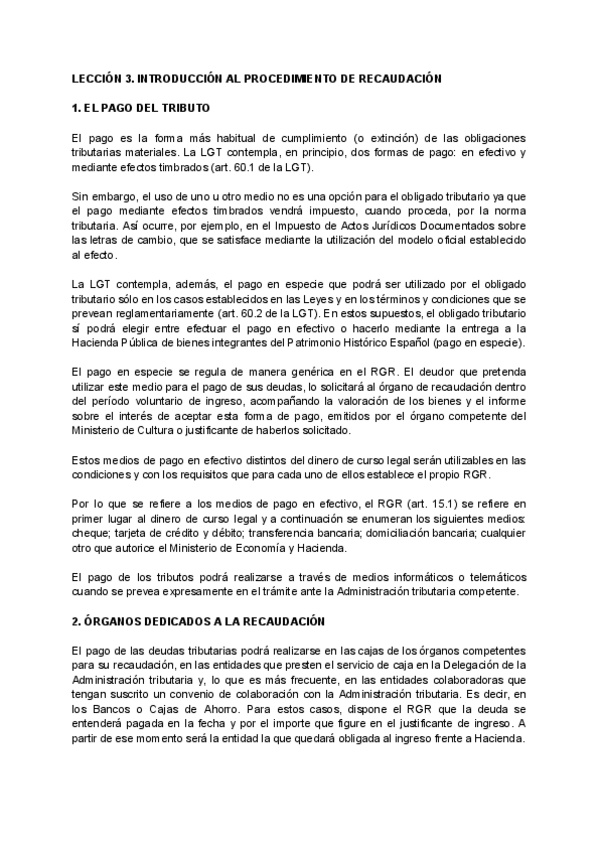 LECCIÓN 3. INTRODUCCIÓN AL PROCEDIMIENTO DE RECAUDACIÓN

1. EL PAGO DEL TRIBUTO

El pago es la forma más habitual de cumplimiento (o extinción) de las obligaciones tributarias materiales. La LGT contempla, en principio, dos formas de pago: en efectivo y mediante efectos timbrados (art. 60.1 de la LGT).

Sin embargo, el uso de uno u otro medio no es una opción para el obligado tributario ya que el pago mediante efectos timbrados vendrá impuesto, cuando proceda, por la norma tributaria. Así ocurre, por ejemplo, en el Impuesto de Actos Jurídicos Documentados sobre las letras de cambio, que se satisface mediante la utilización del modelo oficial establecido al efecto.

La LGT contempla, además, el pago en especie que podrá ser utilizado por el obligado tributario sólo en los casos establecidos en las Leyes y en los términos y condiciones que se prevean reglamentariamente (art. 60.2 de la LGT). En estos supuestos, el obligado tributario sí podrá elegir entre efectuar el pago en efectivo o hacerlo mediante la entrega a la Hacienda Pública de bienes integrantes del Patrimonio Histórico Español (pago en especie).

El pago en especie se regula de manera genérica en el RGR. El deudor que pretenda utilizar este medio para el pago de sus deudas, lo solicitará al órgano de recaudación dentro del período voluntario de ingreso, acompañando la valoración de los bienes y el informe sobre el interés de aceptar esta forma de pago, emitidos por el órgano competente del Ministerio de Cultura o justificante de haberlos solicitado.

Estos medios de pago en efectivo distintos del dinero de curso legal serán utilizables en las condiciones y con los requisitos que para cada uno de ellos establece el propio RGR.

Por lo que se refiere a los medios de pago en efectivo, el RGR (art. 15.1) se refiere en primer lugar al dinero de curso legal y a continuación se enumeran los siguientes medios: cheque; tarjeta de crédito y débito; transferencia bancaria; domiciliación bancaria; cualquier otro que autorice el Ministerio de Economía y Hacienda.

El pago de los tributos podrá realizarse a través de medios informáticos o telemáticos cuando se prevea expresamente en el trámite ante la Administración tributaria competente.

2. ÓRGANOS DEDICADOS A LA RECAUDACIÓN

El pago de las deudas tributarias podrá realizarse en las cajas de los órganos competentes para su recaudación, en las entidades que presten el servicio de caja en la Delegación de la Administración tributaria y, lo que es más frecuente, en las entidades colaboradoras que tengan suscrito un convenio de colaboración con la Administración tributaria. Es decir, en los Bancos o Cajas de Ahorro. Para estos casos, dispone el RGR que la deuda se entenderá pagada en la fecha y por el importe que figure en el justificante de ingreso. A partir de ese momento será la entidad la que quedará obligada al ingreso frente a Hacienda.